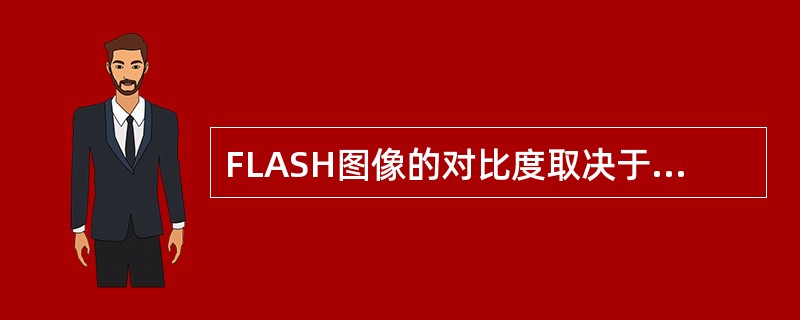 FLASH图像的对比度取决于...